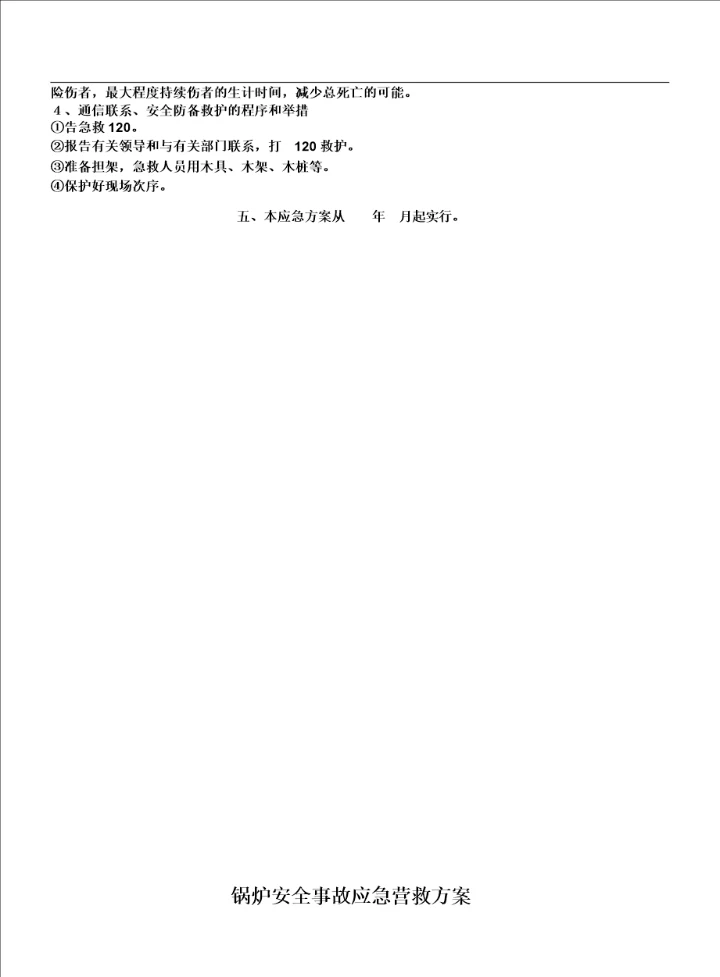 险伤者，最大程度持续伤者的生计时间，减少总死亡的可能。
4 、通信联系、安全防备救护的程序和举措
①告急救 120。
②报告有关领导和与有关部门联系，打 120 救护。
③准备担架，急救人员用木具、木架、木桩等。
④保护好现场次序。

五、本应急方案从 年 月起实行。

锅炉安全事故应急营救方案